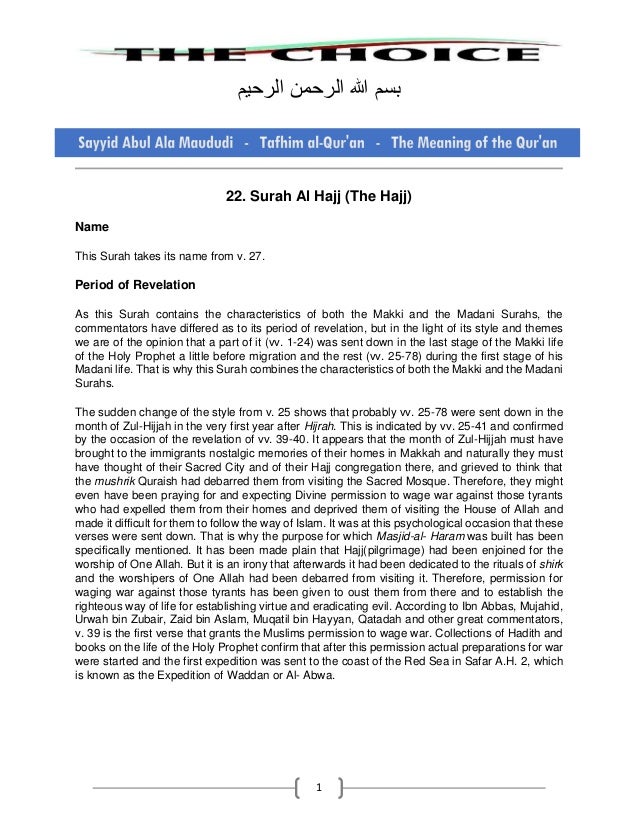 THE CHOICE

بسم الله الرحمن الرحيم

Sayyid Abul Ala Maududi - Tafhim al-Qur'an - The Meaning of the Qur'an

22. Surah Al Hajj (The Hajj)

Name

This Surah takes its name from v. 27.

Period of Revelation

As this Surah contains the characteristics of both the Makki and the Madani Surahs, the commentators have differed as to its period of revelation, but in the light of its style and themes we are of the opinion that a part of it (vv. 1-24) was sent down in the last stage of the Makki life of the Holy Prophet a little before migration and the rest (vv. 25-78) during the first stage of his Madani life. That is why this Surah combines the characteristics of both the Makki and the Madani Surahs.

The sudden change of the style from v. 25 shows that probably vv. 25-78 were sent down in the month of Zul-Hijjah in the very first year after Hijrah. This is indicated by vv. 25-41 and confirmed by the occasion of the revelation of vv. 39-40. It appears that the month of Zul-Hijjah must have brought to the immigrants nostalgic memories of their homes in Makkah and naturally they must have thought of their Sacred City and of their Hajj congregation there, and grieved to think that the mushrik Quraish had debarred them from visiting the Sacred Mosque. Therefore, they might even have been praying for and expecting Divine permission to wage war against those tyrants who had expelled them from their homes and deprived them of visiting the House of Allah and made it difficult for them to follow the way of Islam. It was at this psychological occasion that these verses were sent down. That is why the purpose for which Masjid-al- Haram was built has been specifically mentioned. It has been made plain that Hajj(pilgrimage) had been enjoined for the worship of One Allah. But it is an irony that afterwards it had been dedicated to the rituals of shirk and the worshipers of One Allah had been debarred from visiting it. Therefore, permission for waging war against those tyrants has been given to oust them from there and to establish the righteous way of life for establishing virtue and eradicating evil. According to Ibn Abbas, Mujahid, Urwah bin Zubair, Zaid bin Aslam, Muqatil bin Hayyan, Qatadah and other great commentators, v. 39 is the first verse that grants the Muslims permission to wage war. Collections of Hadith and books on the life of the Holy Prophet confirm that after this permission actual preparations for war were started and the first expedition was sent to the coast of the Red Sea in Safar A.H. 2, which is known as the Expedition of Waddan or Al- Abwa.

1